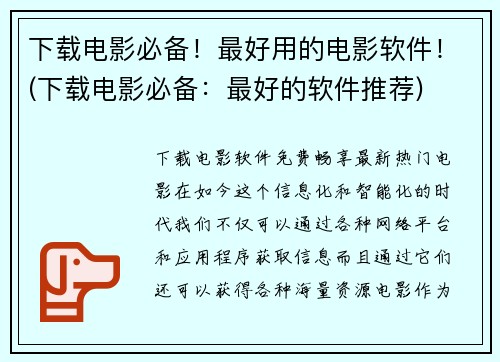 下载电影必备！最好用的电影软件！(下载电影必备：最好的软件推荐)

下载电影软件免费畅享最新热门电影在如今这个信息化和智能化的时代我们不仅可以通过各种网络平台和应用程序获取信息而且通过它们还可以获得各种海量资源电影作为